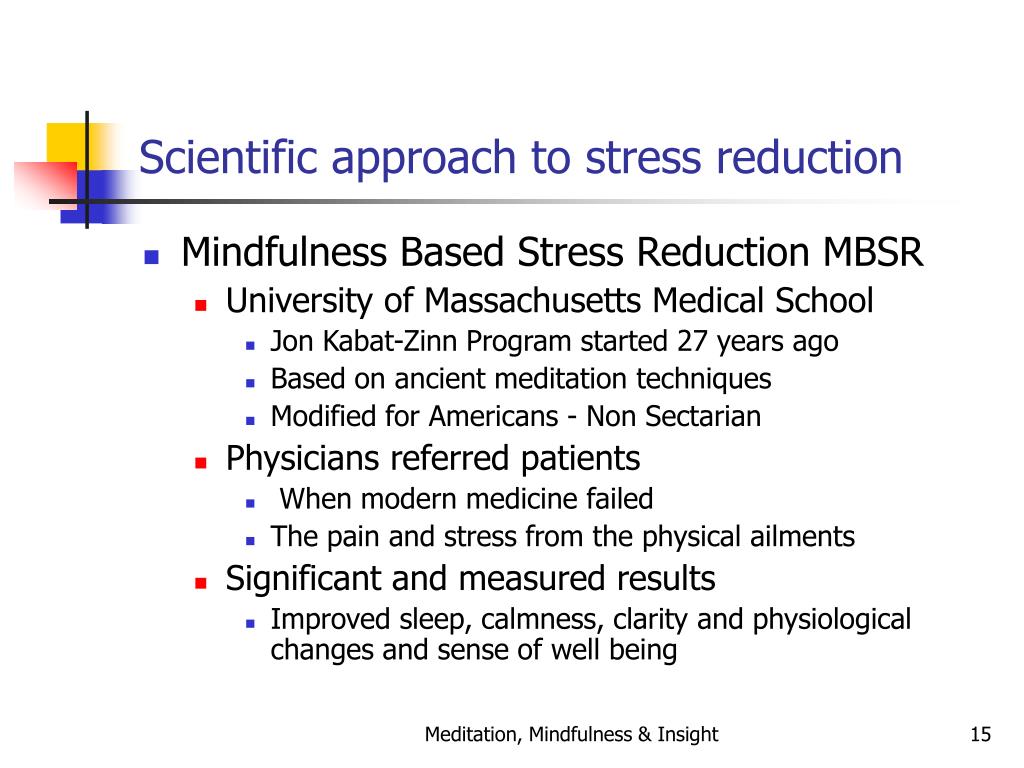 Scientific approach to stress reduction

- Mindfulness Based Stress Reduction MBSR
  - University of Massachusetts Medical School
    - Jon Kabat-Zinn Program started 27 years ago
    - Based on ancient meditation techniques
    - Modified for Americans - Non Sectarian
  - Physicians referred patients
    - When modern medicine failed
    - The pain and stress from the physical ailments
  - Significant and measured results
    - Improved sleep, calmness, clarity and physiological changes and sense of well being

Meditation, Mindfulness & Insight

15